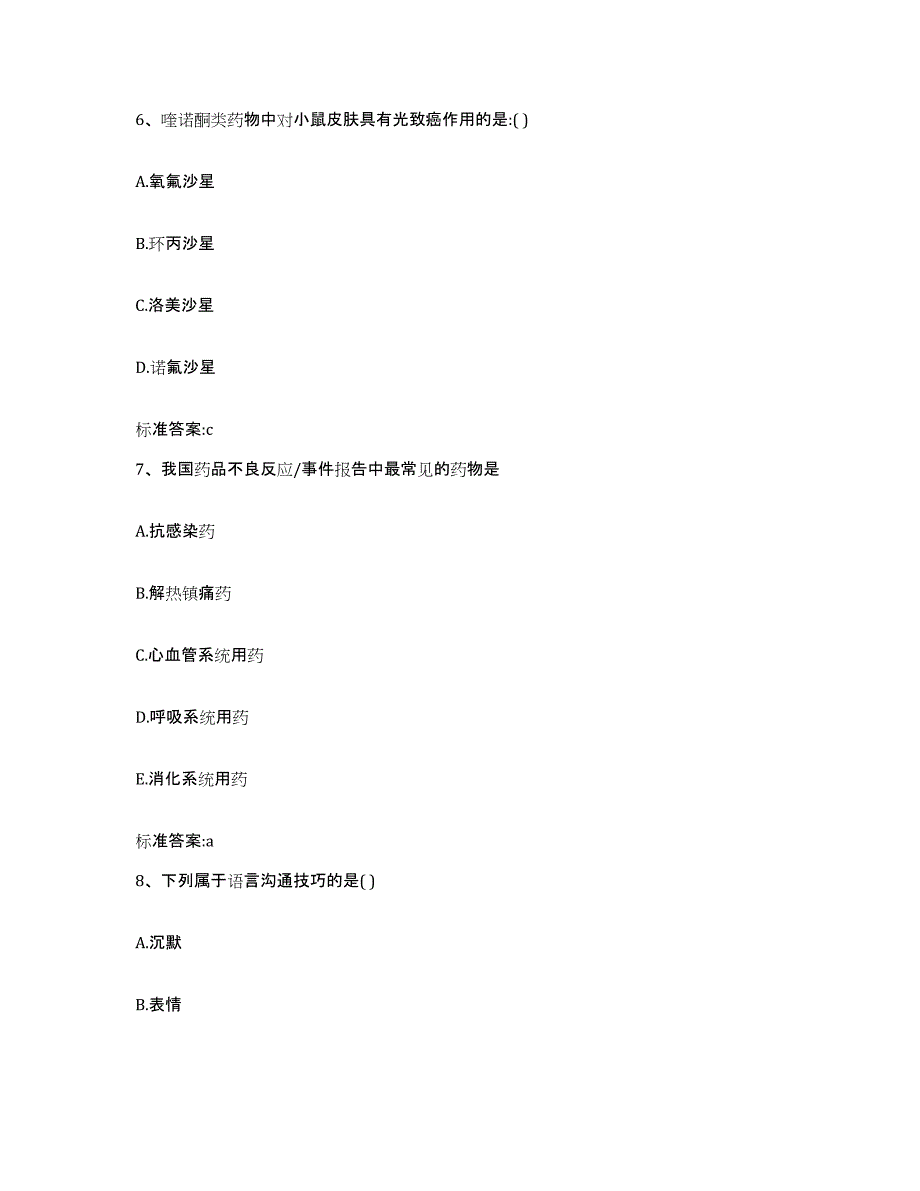 6、喹诺酮类药物中对小鼠皮肤具有光致癌作用的是:( )

A.氧氟沙星

B.环丙沙星

C.洛美沙星

D.诺氟沙星

标准答案:c

7、我国药品不良反应/事件报告中最常见的药物是

A.抗感染药

B.解热镇痛药

C.心血管系统用药

D.呼吸系统用药

E.消化系统用药

标准答案:a

8、下列属于语言沟通技巧的是( )

A.沉默

B.表情